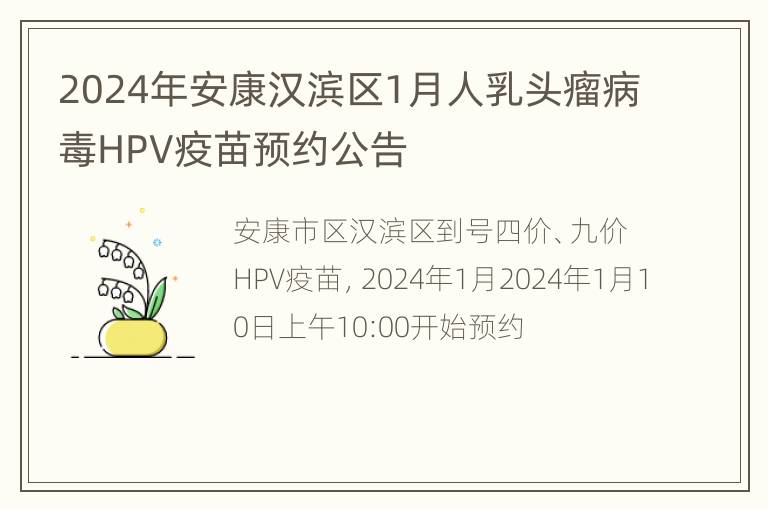 2024年安康汉滨区1月人乳头瘤病毒HPV疫苗预约公告

安康市区汉滨区到号四价、九价HPV疫苗, 2024年1月2024年1月10日上午10:00开始预约